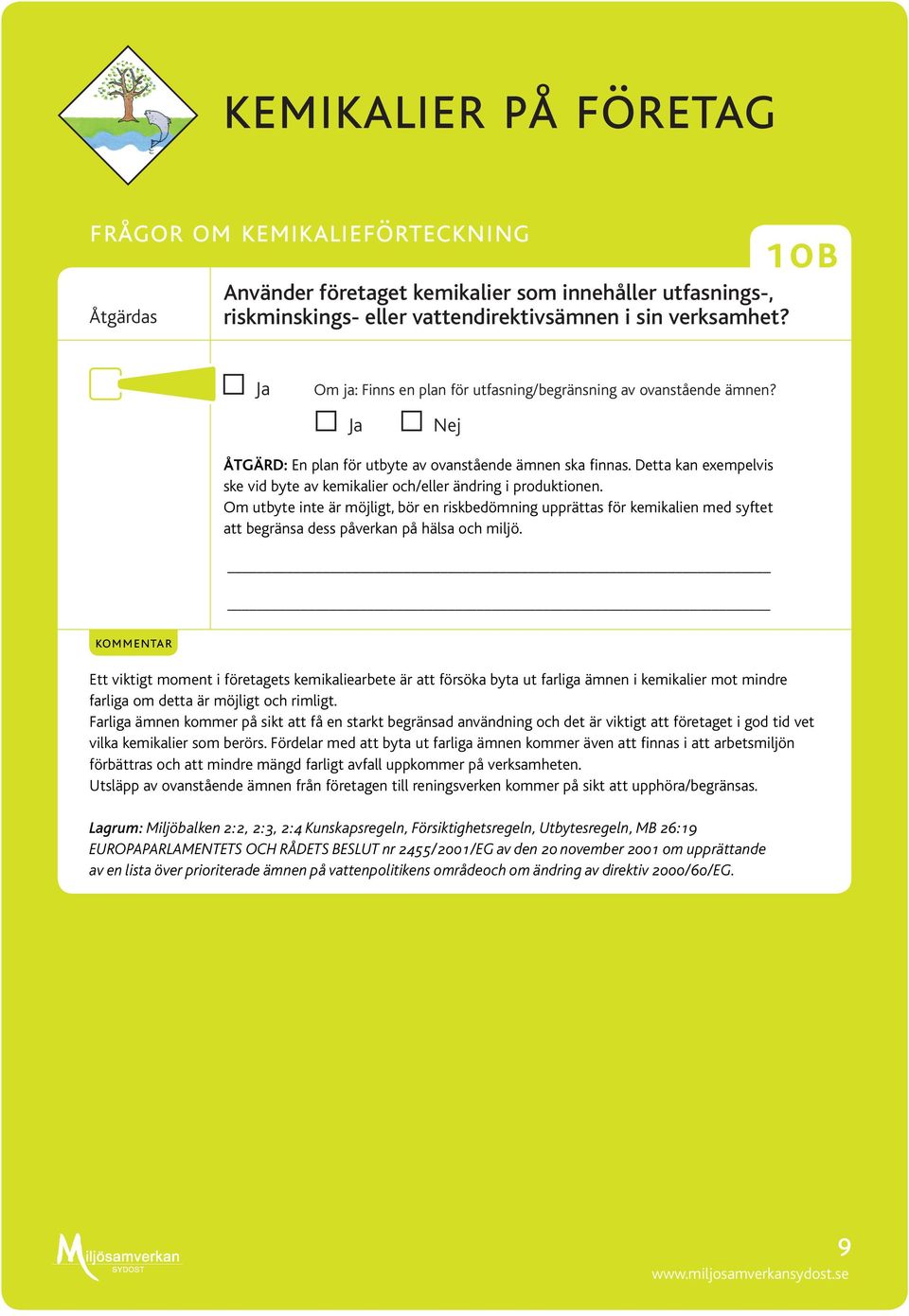 KEMIKALIER PÅ FÖRETAG

FRÅGOR OM KEMIKALIEFÖRTECKNING

10B

Åtgärdas

Använder företaget kemikalier som innehåller utfasnings-, riskminskings- eller vattendirektivsämnen i sin verksamhet?

Ja Om ja: Finns en plan för utfasning/begränsning av ovanstående ämnen?

Ja Nej

ÅTGÄRD: En plan för utbyte av ovanstående ämnen ska finnas. Detta kan exempelvis ske vid byte av kemikalier och/eller ändring i produktionen.
Om utbyte inte är möjligt, bör en riskbedömning upprättas för kemikalien med syftet att begränsa dess påverkan på hälsa och miljö.

KOMMENTAR

Ett viktigt moment i företagets kemikaliearbete är att försöka byta ut farliga ämnen i kemikalier mot mindre farliga om detta är möjligt och rimligt.
Farliga ämnen kommer på sikt att få en starkt begränsad användning och det är viktigt att företaget i god tid vet vilka kemikalier som berörs. Fördelar med att byta ut farliga ämnen kommer även att finnas i att arbetsmiljön förbättras och att mindre mängd farligt avfall uppkommer på verksamheten.
Utsläpp av ovanstående ämnen från företagen till reningsverken kommer på sikt att upphöra/begränsas.

Lagrum: Miljöbalken 2:2, 2:3, 2:4 Kunskapsregeln, Försiktighetsregeln, Utbytesregeln, MB 26:19 EUROPAPARLAMENTETS OCH RÅDETS BESLUT nr 2455/2001/EG av den 20 november 2001 om upprättande av en lista över prioriterade ämnen på vattenpolitikens områdeoch om ändring av direktiv 2000/60/EG.

Miljösamverkan SYDOST

9

www.miljosamverkansydost.se